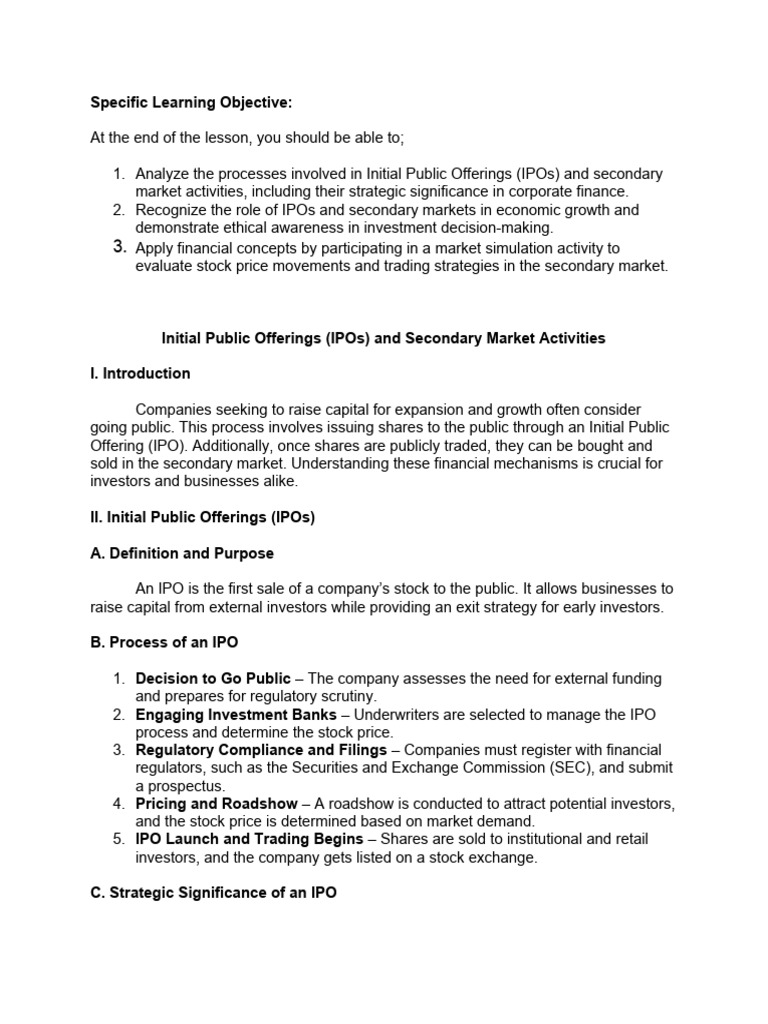 Specific Learning Objective:

At the end of the lesson, you should be able to;

1. Analyze the processes involved in Initial Public Offerings (IPOs) and secondary market activities, including their strategic significance in corporate finance.
2. Recognize the role of IPOs and secondary markets in economic growth and demonstrate ethical awareness in investment decision-making.
3. Apply financial concepts by participating in a market simulation activity to evaluate stock price movements and trading strategies in the secondary market.

Initial Public Offerings (IPOs) and Secondary Market Activities

I. Introduction

Companies seeking to raise capital for expansion and growth often consider going public. This process involves issuing shares to the public through an Initial Public Offering (IPO). Additionally, once shares are publicly traded, they can be bought and sold in the secondary market. Understanding these financial mechanisms is crucial for investors and businesses alike.

II. Initial Public Offerings (IPOs)

A. Definition and Purpose

An IPO is the first sale of a company's stock to the public. It allows businesses to raise capital from external investors while providing an exit strategy for early investors.

B. Process of an IPO

1. Decision to Go Public – The company assesses the need for external funding and prepares for regulatory scrutiny.
2. Engaging Investment Banks – Underwriters are selected to manage the IPO process and determine the stock price.
3. Regulatory Compliance and Filings – Companies must register with financial regulators, such as the Securities and Exchange Commission (SEC), and submit a prospectus.
4. Pricing and Roadshow – A roadshow is conducted to attract potential investors, and the stock price is determined based on market demand.
5. IPO Launch and Trading Begins – Shares are sold to institutional and retail investors, and the company gets listed on a stock exchange.

C. Strategic Significance of an IPO